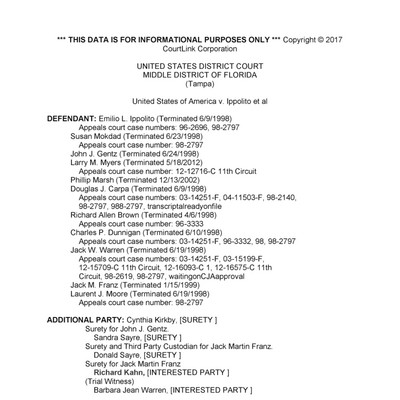 *** THIS DATA IS FOR INFORMATIONAL PURPOSES ONLY *** Copyright © 2017 CourtLink Corporation

UNITED STATES DISTRICT COURT
MIDDLE DISTRICT OF FLORIDA
(Tampa)

United States of America v. Ippolito et al

DEFENDANT: Emilio L. Ippolito (Terminated 6/9/1998)
Appeals court case numbers: 96-2696, 98-2797
Susan Mokdad (Terminated 6/23/1998)
Appeals court case number: 98-2797
John J. Gentz (Terminated 6/24/1998)
Larry M. Myers (Terminated 5/18/2012)
Appeals court case number: 12-12716-C 11th Circuit
Phillip Marsh (Terminated 12/13/2002)
Douglas J. Carpa (Terminated 6/9/1998)
Appeals court case numbers: 03-14251-F, 04-11503-F, 98-2140, 98-2797, 988-2797, transcriptalreadyonfile
Richard Allen Brown (Terminated 4/6/1998)
Appeals court case number: 96-3333
Charles P. Dunnigan (Terminated 6/10/1998)
Appeals court case numbers: 03-14251-F, 96-3332, 98, 98-2797
Jack W. Warren (Terminated 6/19/1998)
Appeals court case numbers: 03-14251-F, 03-15199-F, 12-15709-C 11th Circuit, 12-16093-C 1, 12-16575-C 11th Circuit, 98-2619, 98-2797, waitingonCJAapproval
Jack M. Franz (Terminated 1/15/1999)
Laurent J. Moore (Terminated 6/19/1998)
Appeals court case number: 98-2797

ADDITIONAL PARTY: Cynthia Kirkby, [SURETY ]
Surety for John J. Gentz.
Sandra Sayre, [SURETY ]
Surety and Third Party Custodian for Jack Martin Franz.
Donald Sayre, [SURETY ]
Surety for Jack Martin Franz
Richard Kahn, [INTERESTED PARTY ]
(Trial Witness)
Barbara Jean Warren, [INTERESTED PARTY ]